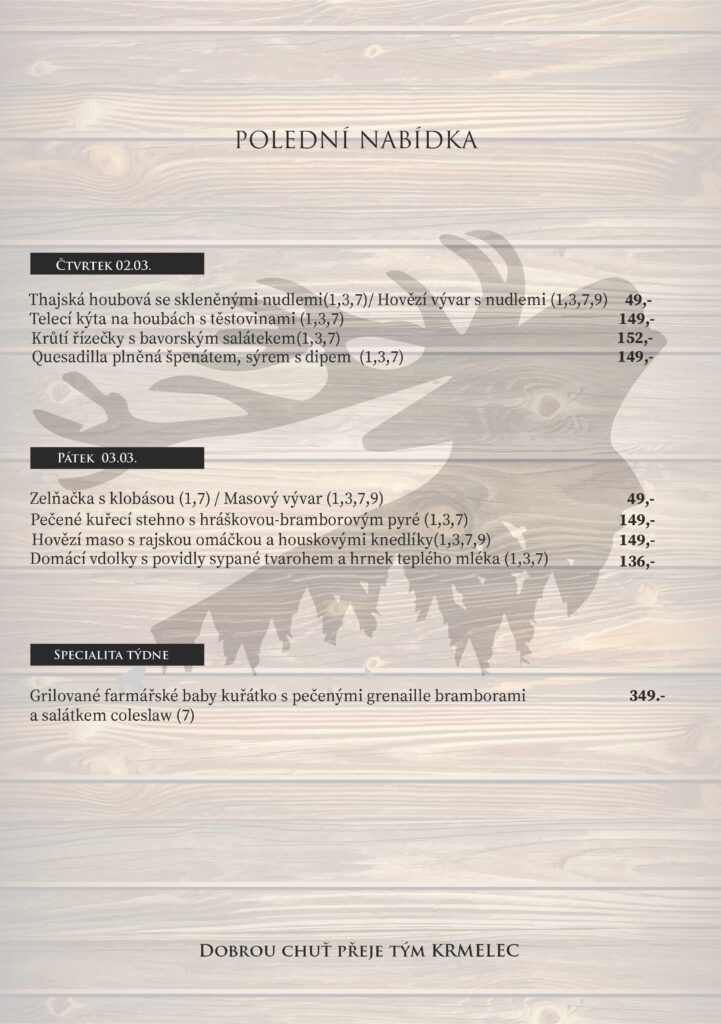 POLEDNÍ NABÍDKA

ČTVRTEK 02.03.

Thajská houbová se skleněnými nudlemi(1,3,7)/ Hovězí vývar s nudlemi (1,3,7,9) 49,-
Telecí kýta na houbách s těstovinami (1,3,7) 149,-
Krůtí řízečky s bavorským salátekem(1,3,7) 152,-
Quesadilla plněná špenátem, sýrem s dipem (1,3,7) 149,-

PÁTEK 03.03.

Zelňačka s klobásou (1,7) / Masový vývar (1,3,7,9) 49,-
Pečené kuřecí stehno s hráškovou-bramborovým pyré (1,3,7) 149,-
Hovězí maso s rajskou omáčkou a houskovými knedlíky(1,3,7,9) 149,-
Domácí vdolky s povidly sypané tvarohem a hrnek teplého mléka (1,3,7) 136,-

SPECIALITA TÝDNE

Grilované farmářské baby kuřátko s pečenými grenaille bramborami a salátkem coleslaw (7) 349.-

DOBROU CHUŤ PŘEJE TÝM KRMELEC